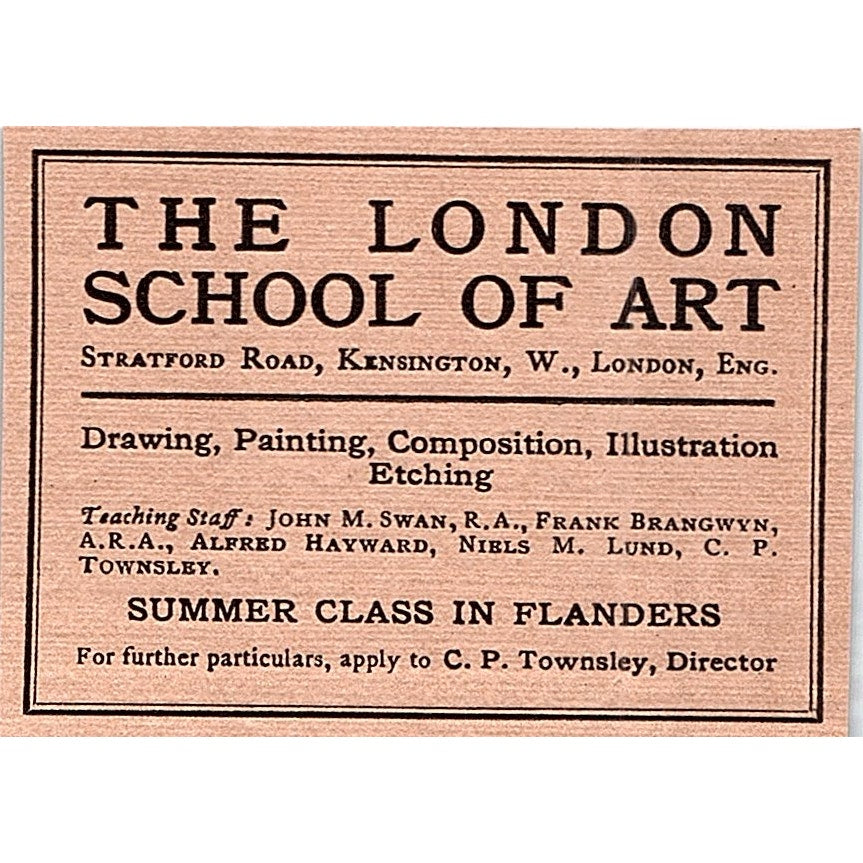 THE LONDON SCHOOL OF ART

STRATFORD ROAD, KENSINGTON, W., LONDON, ENG.

Drawing, Painting, Composition, Illustration Etching

Teaching Staff: JOHN M. SWAN, R.A., FRANK BRANGWYN, A.R.A., ALFRED HAYWARD, NIELS M. LUND, C. P. TOWNSLEY.

SUMMER CLASS IN FLANDERS

For further particulars, apply to C. P. Townsley, Director